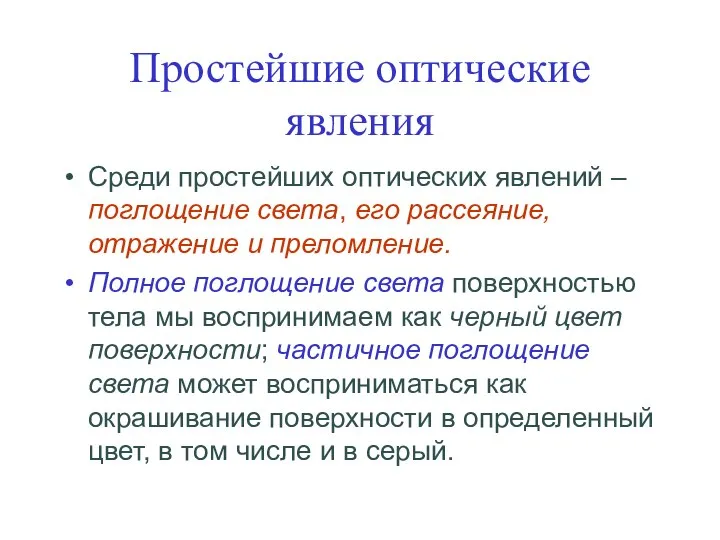 Простейшие оптические явления

• Среди простейших оптических явлений – поглощение света, его рассеяние, отражение и преломление.

• Полное поглощение света поверхностью тела мы воспринимаем как черный цвет поверхности; частичное поглощение света может восприниматься как окрашивание поверхности в определенный цвет, в том числе и в серый.